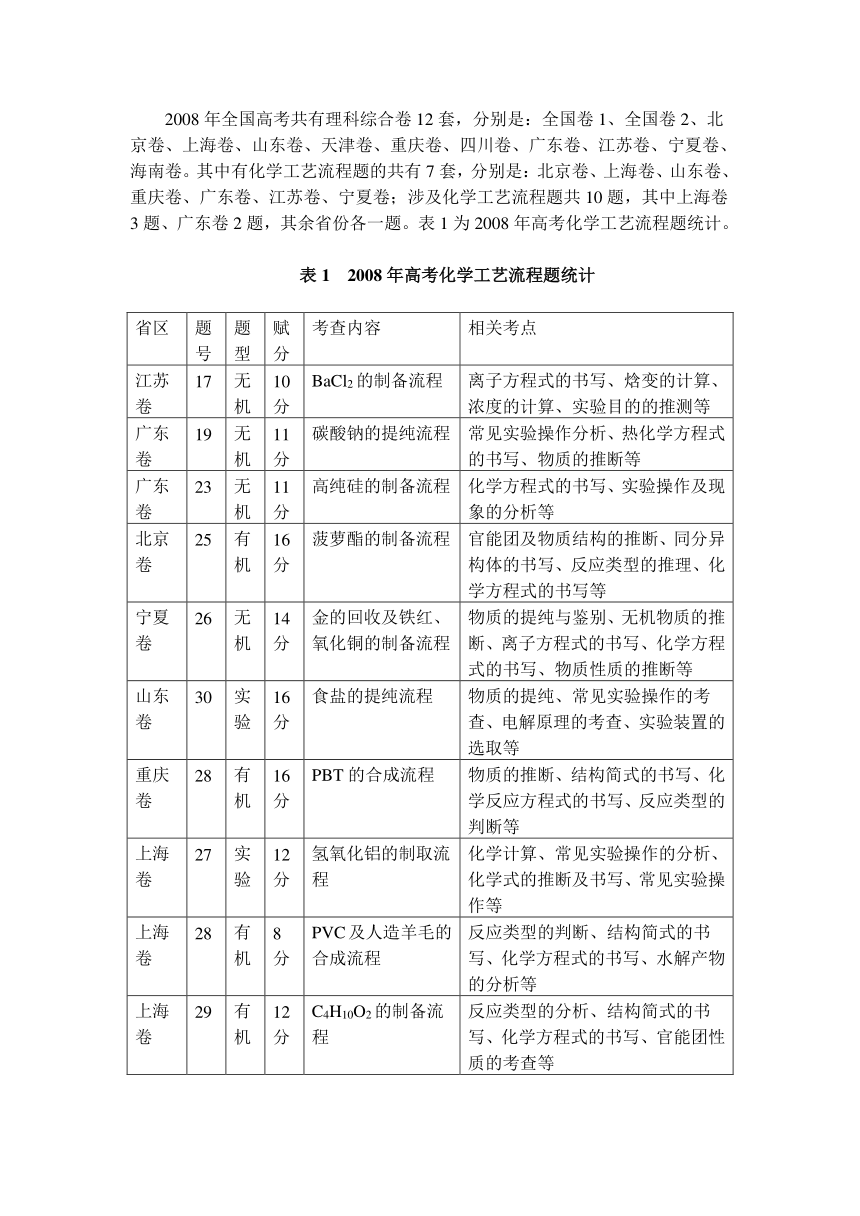 2008 年全国高考共有理科综合卷 12 套，分别是：全国卷 1、全国卷 2、北京卷、上海卷、山东卷、天津卷、重庆卷、四川卷、广东卷、江苏卷、宁夏卷、海南卷。其中有化学工艺流程题的共有 7 套，分别是：北京卷、上海卷、山东卷、重庆卷、广东卷、江苏卷、宁夏卷；涉及化学工艺流程题共 10 题，其中上海卷 3 题、广东卷 2 题，其余省份各一题。表 1 为 2008 年高考化学工艺流程题统计。

表 1　2008 年高考化学工艺流程题统计

| 省区 | 题号 | 题型 | 赋分 | 考查内容 | 相关考点 |
|---|---|---|---|---|---|
| 江苏卷 | 17 | 无机 | 10 分 | $BaCl_2$ 的制备流程 | 离子方程式的书写、焓变的计算、浓度的计算、实验目的的推测等 |
| 广东卷 | 19 | 无机 | 11 分 | 碳酸钠的提纯流程 | 常见实验操作分析、热化学方程式的书写、物质的推断等 |
| 广东卷 | 23 | 无机 | 11 分 | 高纯硅的制备流程 | 化学方程式的书写、实验操作及现象的分析等 |
| 北京卷 | 25 | 有机 | 16 分 | 菠萝酯的制备流程 | 官能团及物质结构的推断、同分异构体的书写、反应类型的推理、化学方程式的书写等 |
| 宁夏卷 | 26 | 无机 | 14 分 | 金的回收及铁红、氧化铜的制备流程 | 物质的提纯与鉴别、无机物质的推断、离子方程式的书写、化学方程式的书写、物质性质的推断等 |
| 山东卷 | 30 | 实验 | 16 分 | 食盐的提纯流程 | 物质的提纯、常见实验操作的考查、电解原理的考查、实验装置的选取等 |
| 重庆卷 | 28 | 有机 | 16 分 | PBT 的合成流程 | 物质的推断、结构简式的书写、化学反应方程式的书写、反应类型的判断等 |
| 上海卷 | 27 | 实验 | 12 分 | 氢氧化铝的制取流程 | 化学计算、常见实验操作的分析、化学式的推断及书写、常见实验操作等 |
| 上海卷 | 28 | 有机 | 8 分 | PVC 及人造羊毛的合成流程 | 反应类型的判断、结构简式的书写、化学方程式的书写、水解产物的分析等 |
| 上海卷 | 29 | 有机 | 12 分 | $C_4H_{10}O_2$ 的制备流程 | 反应类型的分析、结构简式的书写、化学方程式的书写、官能团性质的考查等 |